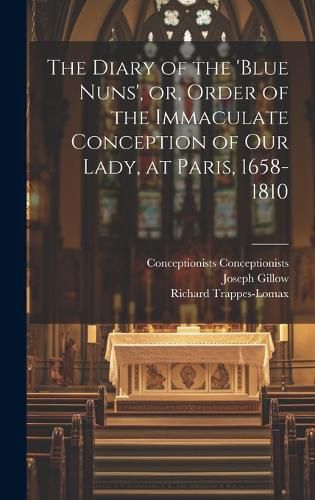 The Diary of the 'Blue Nuns', or, Order of the Immaculate Conception of Our Lady, at Paris, 1658-1810

Conceptionists Conceptionists
Joseph Gillow
Richard Trappes-Lomax